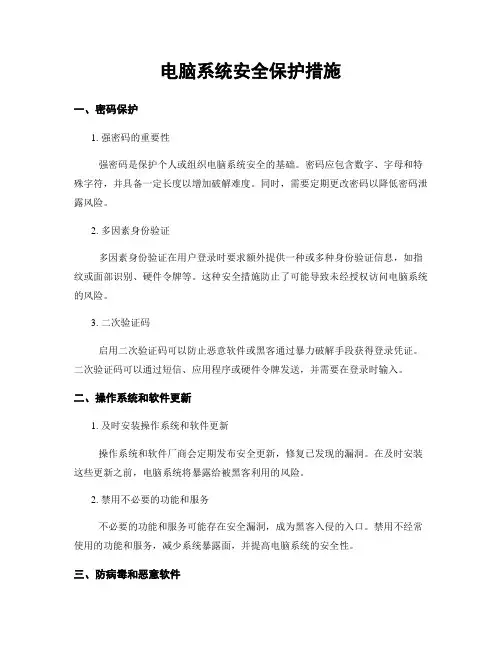 电脑系统安全保护措施

一、密码保护

1. 强密码的重要性

强密码是保护个人或组织电脑系统安全的基础。密码应包含数字、字母和特殊字符，并具备一定长度以增加破解难度。同时，需要定期更改密码以降低密码泄露风险。

2. 多因素身份验证

多因素身份验证在用户登录时要求额外提供一种或多种身份验证信息，如指纹或面部识别、硬件令牌等。这种安全措施防止了可能导致未经授权访问电脑系统的风险。

3. 二次验证码

启用二次验证码可以防止恶意软件或黑客通过暴力破解手段获得登录凭证。二次验证码可以通过短信、应用程序或硬件令牌发送，并需要在登录时输入。

二、操作系统和软件更新

1. 及时安装操作系统和软件更新

操作系统和软件厂商会定期发布安全更新，修复已发现的漏洞。在及时安装这些更新之前，电脑系统将暴露给被黑客利用的风险。

2. 禁用不必要的功能和服务

不必要的功能和服务可能存在安全漏洞，成为黑客入侵的入口。禁用不经常使用的功能和服务，减少系统暴露面，并提高电脑系统的安全性。

三、防病毒和恶意软件